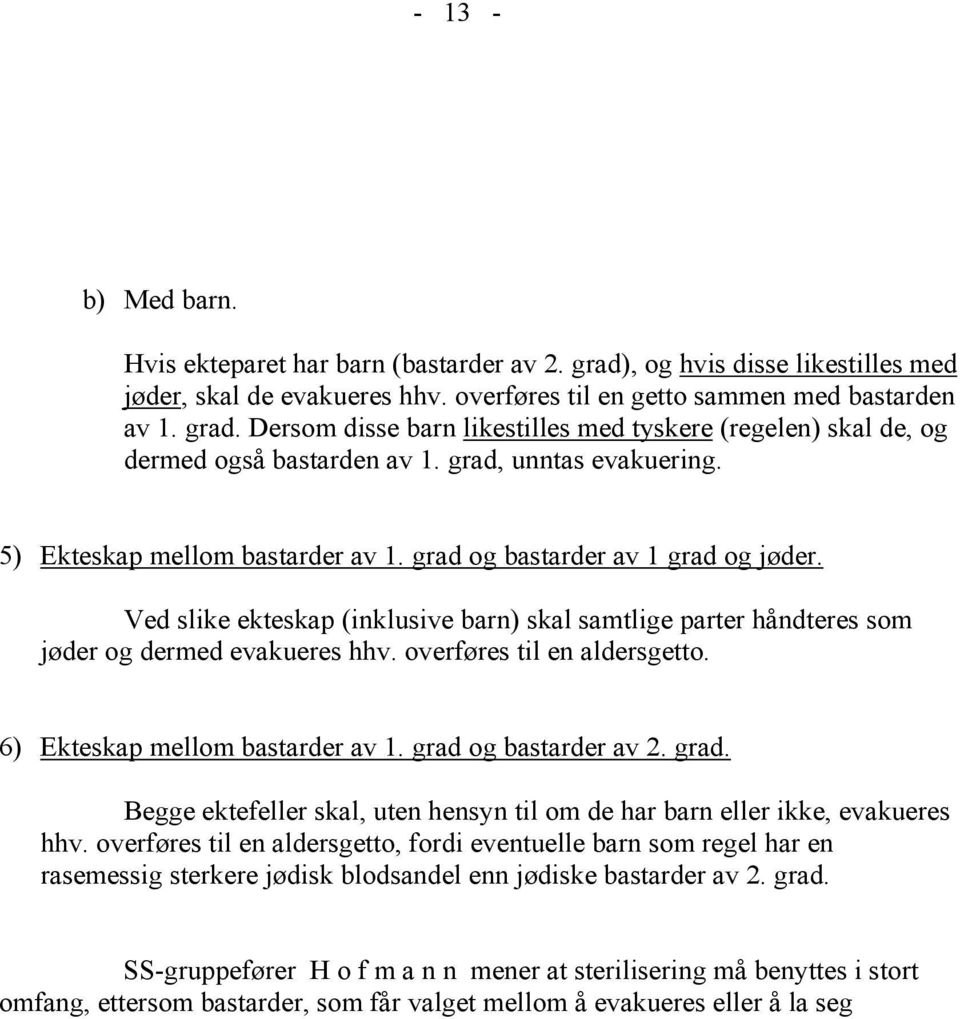 - 13 -

b) Med barn.

Hvis ekteparet har barn (bastarder av 2. grad), og hvis disse likestilles med jøder, skal de evakueres hhv. overføres til en getto sammen med bastarden av 1. grad. Dersom disse barn likestilles med tyskere (regelen) skal de, og dermed også bastarden av 1. grad, unntas evakuering.

5) Ekteskap mellom bastarder av 1. grad og bastarder av 1 grad og jøder.

Ved slike ekteskap (inklusive barn) skal samtlige parter håndteres som jøder og dermed evakueres hhv. overføres til en aldersgetto.

6) Ekteskap mellom bastarder av 1. grad og bastarder av 2. grad.

Begge ektefeller skal, uten hensyn til om de har barn eller ikke, evakueres hhv. overføres til en aldersgetto, fordi eventuelle barn som regel har en rasemessig sterkere jødisk blodsandel enn jødiske bastarder av 2. grad.

SS-gruppefører H o f m a n n mener at sterilisering må benyttes i stort omfang, ettersom bastarder, som får valget mellom å evakueres eller å la seg